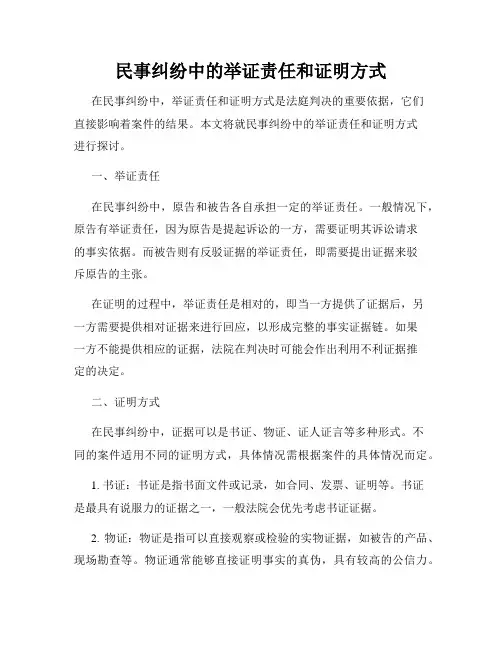 民事纠纷中的举证责任和证明方式

在民事纠纷中，举证责任和证明方式是法庭判决的重要依据，它们直接影响着案件的结果。本文将就民事纠纷中的举证责任和证明方式进行探讨。

一、举证责任

在民事纠纷中，原告和被告各自承担一定的举证责任。一般情况下，原告有举证责任，因为原告是提起诉讼的一方，需要证明其诉讼请求的事实依据。而被告则有反驳证据的举证责任，即需要提出证据来驳斥原告的主张。

在证明的过程中，举证责任是相对的，即当一方提供了证据后，另一方需要提供相对证据来进行回应，以形成完整的事实证据链。如果一方不能提供相应的证据，法院在判决时可能会作出利用不利证据推定的决定。

二、证明方式

在民事纠纷中，证据可以是书证、物证、证人证言等多种形式。不同的案件适用不同的证明方式，具体情况需根据案件的具体情况而定。

1. 书证：书证是指书面文件或记录，如合同、发票、证明等。书证是最具有说服力的证据之一，一般法院会优先考虑书证证据。

2. 物证：物证是指可以直接观察或检验的实物证据，如被告的产品、现场勘查等。物证通常能够直接证明事实的真伪，具有较高的公信力。